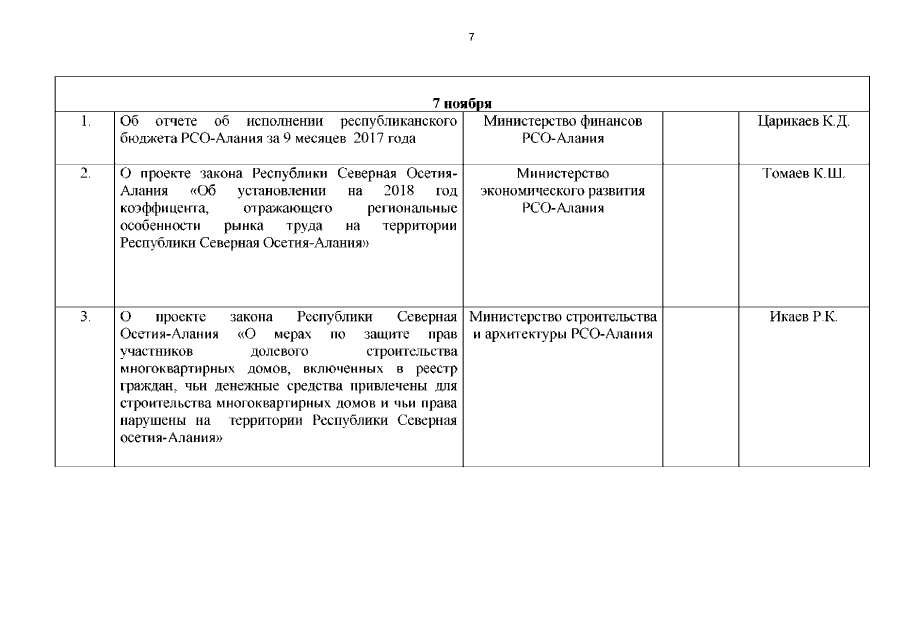 7

| 7 ноября | | | | |
|---|---|---|---|---|
| 1. | Об отчете об исполнении республиканского бюджета РСО-Алания за 9 месяцев 2017 года | Министерство финансов РСО-Алания | | Царикаев К.Д. |
| 2. | О проекте закона Республики Северная Осетия-Алания «Об установлении на 2018 год коэффицента, отражающего региональные особенности рынка труда на территории Республики Северная Осетия-Алания» | Министерство экономического развития РСО-Алания | | Томаев К.Ш. |
| 3. | О проекте закона Республики Северная Осетия-Алания «О мерах по защите прав участников долевого строительства многоквартирных домов, включенных в реестр граждан, чьи денежные средства привлечены для строительства многоквартирных домов и чьи права нарушены на территории Республики Северная осетия-Алания» | Министерство строительства и архитектуры РСО-Алания | | Икаев Р.К. |